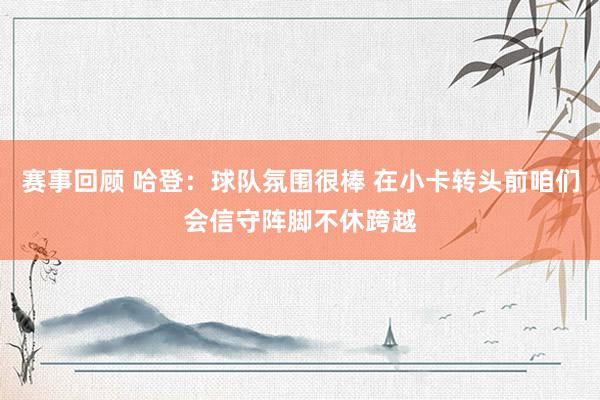 赛事回顾 哈登：球队氛围很棒 在小卡转头前咱们会信守阵脚不休跨越